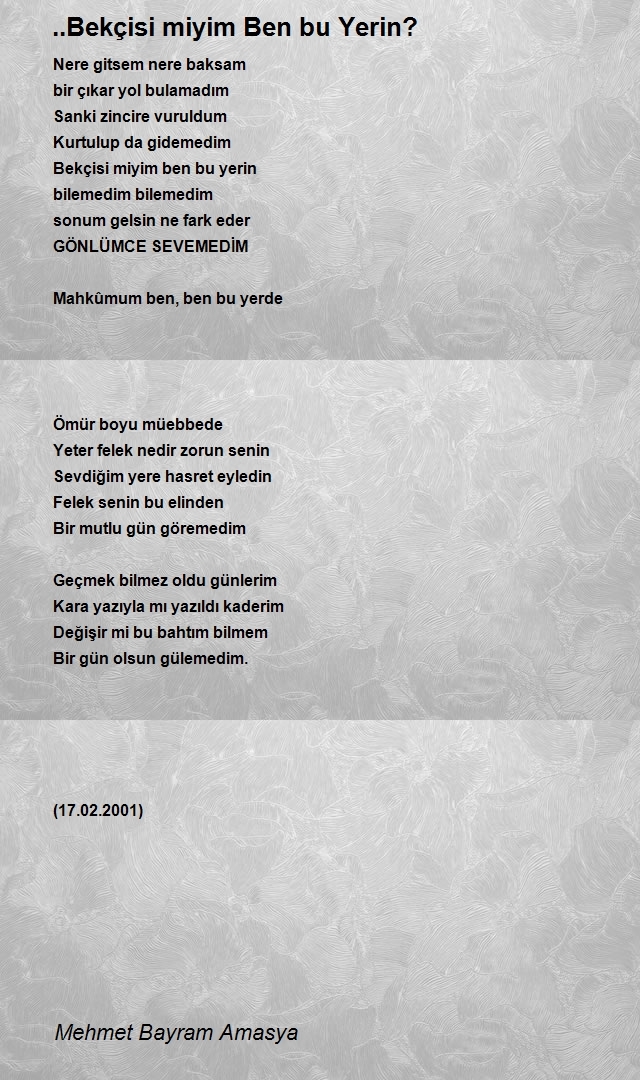 ..Bekçisi miyim Ben bu Yerin?

Nere gitsem nere baksam
bir çıkar yol bulamadım
Sanki zincire vuruldum
Kurtulup da gidemedim
Bekçisi miyim ben bu yerin
bilemedim bilemedim
sonum gelsin ne fark eder
GÖNLÜMCE SEVEMEDİM

Mahkûmum ben, ben bu yerde

Ömür boyu müebbede
Yeter felek nedir zorun senin
Sevdiğim yere hasret eyledin
Felek senin bu elinden
Bir mutlu gün göremedim

Geçmek bilmez oldu günlerim
Kara yazıyla mı yazıldı kaderim
Değişir mi bu bahtım bilmem
Bir gün olsun gülemedim.

(17.02.2001)

Mehmet Bayram Amasya